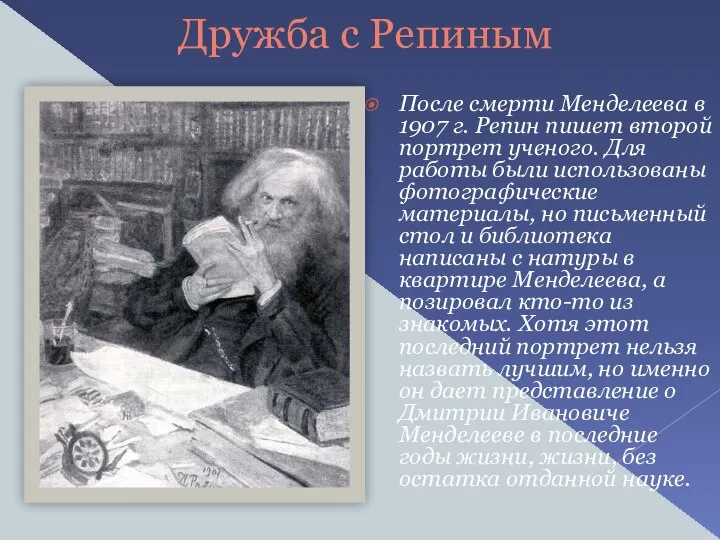 Дружба с Репиным

После смерти Менделеева в 1907 г. Репин пишет второй портрет ученого. Для работы были использованы фотографические материалы, но письменный стол и библиотека написаны с натуры в квартире Менделеева, а позировал кто-то из знакомых. Хотя этот последний портрет нельзя назвать лучшим, но именно он дает представление о Дмитрии Ивановиче Менделееве в последние годы жизни, жизни, без остатка отданной науке.

1907